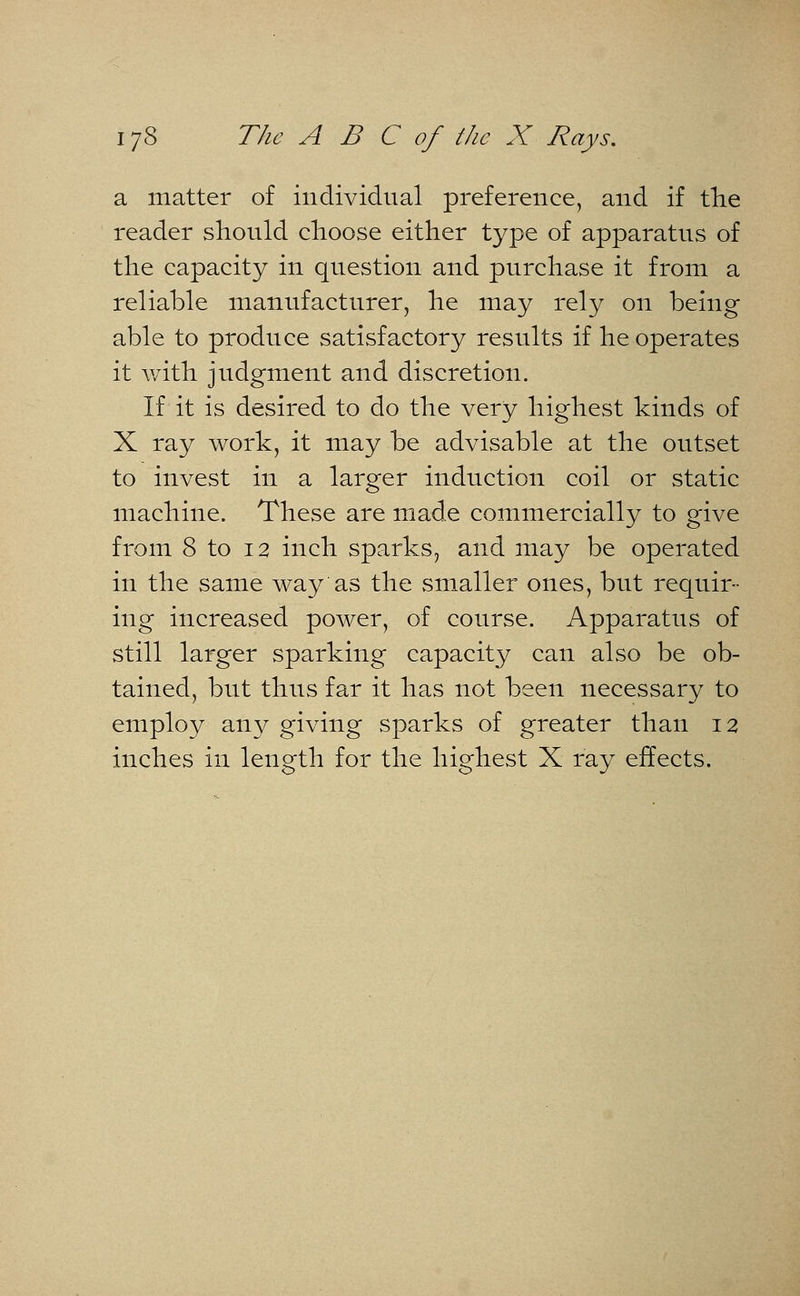 178 The A B C of the X Rays.

a matter of individual preference, and if the reader should choose either type of apparatus of the capacity in question and purchase it from a reliable manufacturer, he may rely on being able to produce satisfactory results if he operates it with judgment and discretion.

If it is desired to do the very highest kinds of X ray work, it may be advisable at the outset to invest in a larger induction coil or static machine. These are made commercially to give from 8 to 12 inch sparks, and may be operated in the same way as the smaller ones, but requiring increased power, of course. Apparatus of still larger sparking capacity can also be obtained, but thus far it has not been necessary to employ any giving sparks of greater than 12 inches in length for the highest X ray effects.